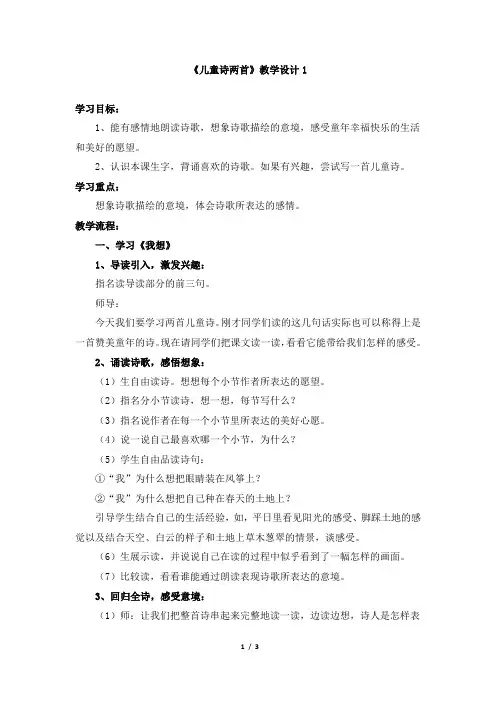 《儿童诗两首》教学设计 1

学习目标：

1、能有感情地朗读诗歌，想象诗歌描绘的意境，感受童年幸福快乐的生活和美好的愿望。

2、认识本课生字，背诵喜欢的诗歌。如果有兴趣，尝试写一首儿童诗。

学习重点：

想象诗歌描绘的意境，体会诗歌所表达的感情。

教学流程：

一、学习《我想》

1、导读引入，激发兴趣：

指名读导读部分的前三句。

师导：

今天我们要学习两首儿童诗。刚才同学们读的这几句话实际也可以称得上是一首赞美童年的诗。现在请同学们把课文读一读，看看它能带给我们怎样的感受。

2、诵读诗歌，感悟想象：

（1）生自由读诗。想想每个小节作者所表达的愿望。

（2）指名分小节读诗，想一想，每节写什么？

（3）指名说作者在每一个小节里所表达的美好心愿。

（4）说一说自己最喜欢哪一个小节，为什么？

（5）学生自由品读诗句：

①“我”为什么想把眼睛装在风筝上？

②“我”为什么想把自己种在春天的土地上？

引导学生结合自己的生活经验，如，平日里看见阳光的感受、脚踩土地的感觉以及结合天空、白云的样子和土地上草木葱翠的情景，谈感受。

（6）生展示读，并说说自己在读的过程中似乎看到了一幅怎样的画面。

（7）比较读，看看谁能通过朗读表现诗歌所表达的意境。

3、回归全诗，感受意境：

（1）师：让我们把整首诗串起来完整地读一读，边读边想，诗人是怎样表

1 / 3